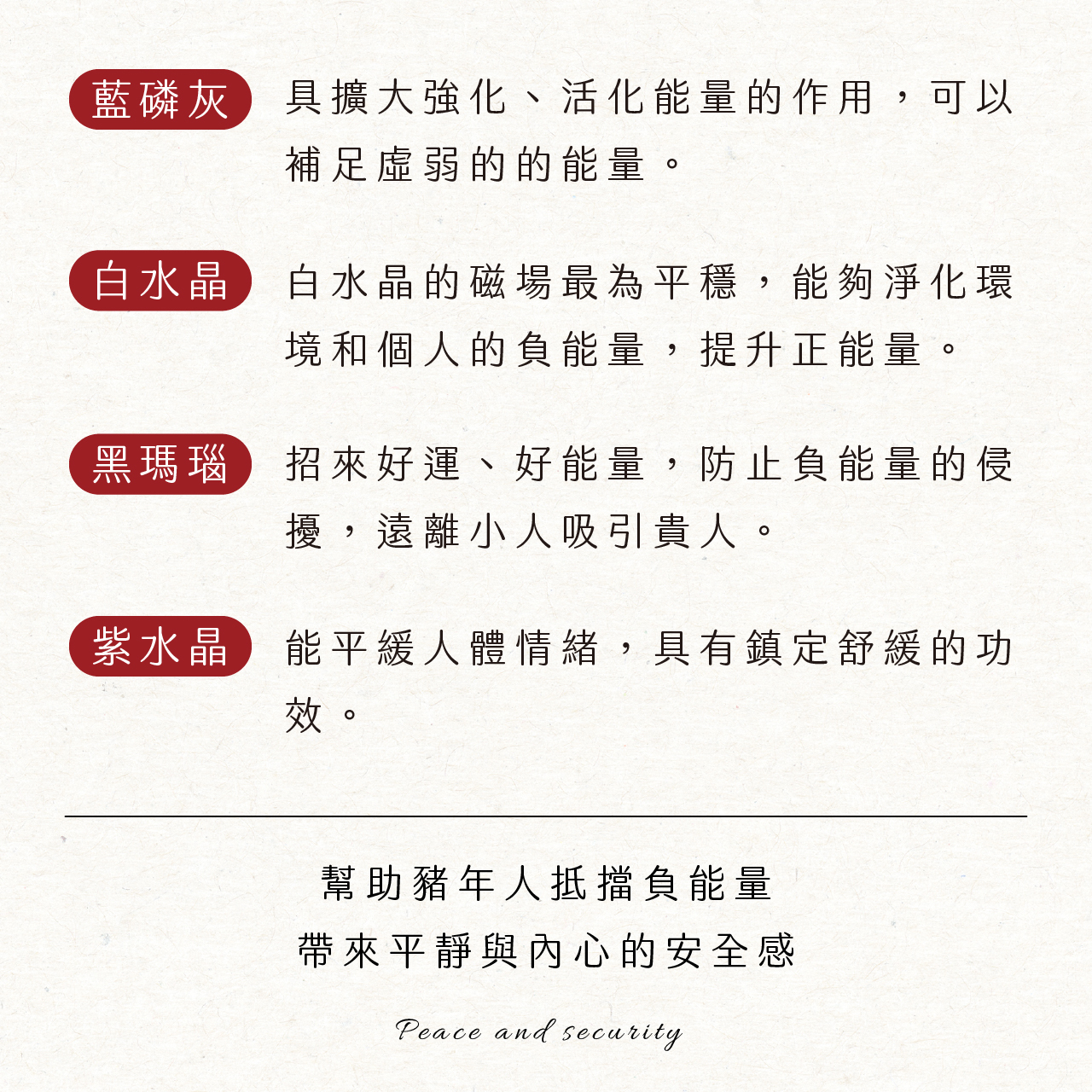 藍磷灰
具擴大強化、活化能量的作用，可以補足虛弱的的能量。

白水晶
白水晶的磁場最為平穩，能夠淨化環境和個人的負能量，提升正能量。

黑瑪瑙
招來好運、好能量，防止負能量的侵擾，遠離小人吸引貴人。

紫水晶
能平緩人體情緒，具有鎮定舒緩的功效。

幫助豬年人抵擋負能量
帶來平靜與內心的安全感

Peace and security